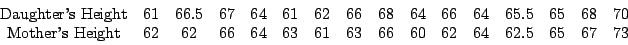 | Daughter's Height | 61 | 66.5 | 67 | 64 | 61 | 62 | 66 | 68 | 64 | 66 | 64 | 65.5 | 65 | 68 | 70 |
|---|---|---|---|---|---|---|---|---|---|---|---|---|---|---|---|
| Mother's Height | 62 | 62 | 66 | 64 | 63 | 61 | 63 | 66 | 60 | 62 | 64 | 62.5 | 65 | 67 | 73 |